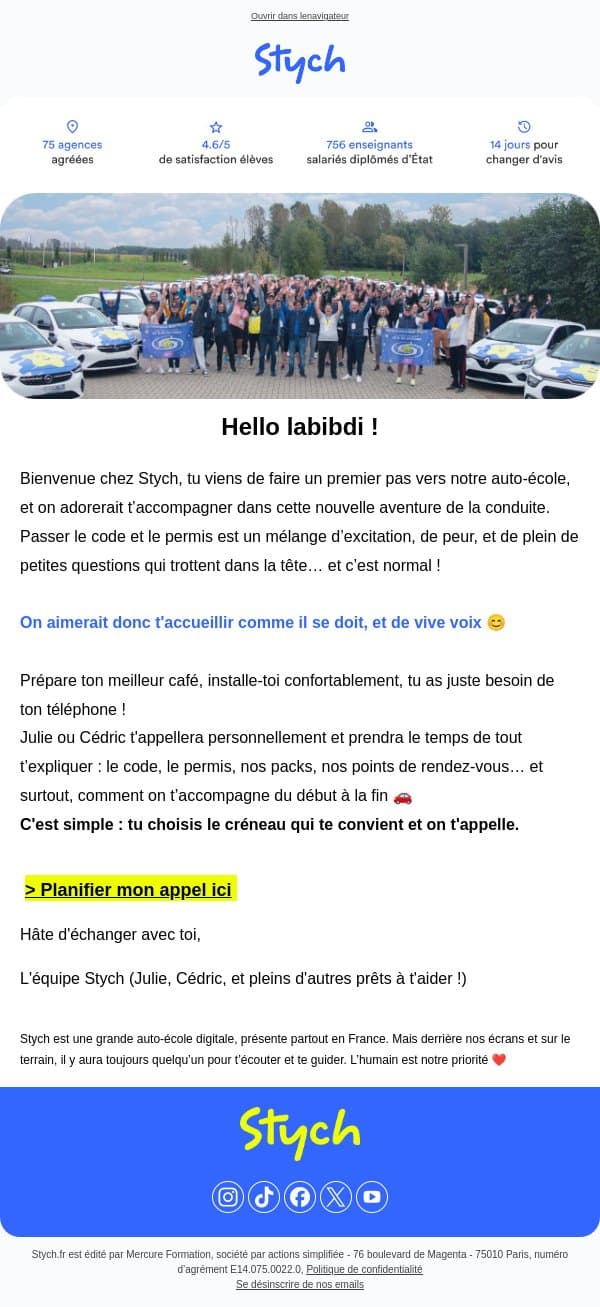 Ouvrir dans lenavigateur

Stych

75 agences agréées

4.6/5 de satisfaction élèves

756 enseignants salariés diplômés d'État

14 jours pour changer d'avis

Hello labibdi !

Bienvenue chez Stych, tu viens de faire un premier pas vers notre auto-école, et on adorerait t'accompagner dans cette nouvelle aventure de la conduite. Passer le code et le permis est un mélange d'excitation, de peur, et de plein de petites questions qui trottent dans la tête… et c'est normal !

On aimerait donc t'accueillir comme il se doit, et de vive voix 😊

Prépare ton meilleur café, installe-toi confortablement, tu as juste besoin de ton téléphone !
Julie ou Cédric t'appellera personnellement et prendra le temps de tout t'expliquer : le code, le permis, nos packs, nos points de rendez-vous… et surtout, comment on t'accompagne du début à la fin 🚗
C'est simple : tu choisis le créneau qui te convient et on t'appelle.

> Planifier mon appel ici

Hâte d'échanger avec toi,

L'équipe Stych (Julie, Cédric, et pleins d'autres prêts à t'aider !)

Stych est une grande auto-école digitale, présente partout en France. Mais derrière nos écrans et sur le terrain, il y aura toujours quelqu'un pour t'écouter et te guider. L'humain est notre priorité ❤️

Stych

Stych.fr est édité par Mercure Formation, société par actions simplifiée - 76 boulevard de Magenta - 75010 Paris, numéro d'agrément E14.075.0022.0, Politique de confidentialité
Se désinscrire de nos emails